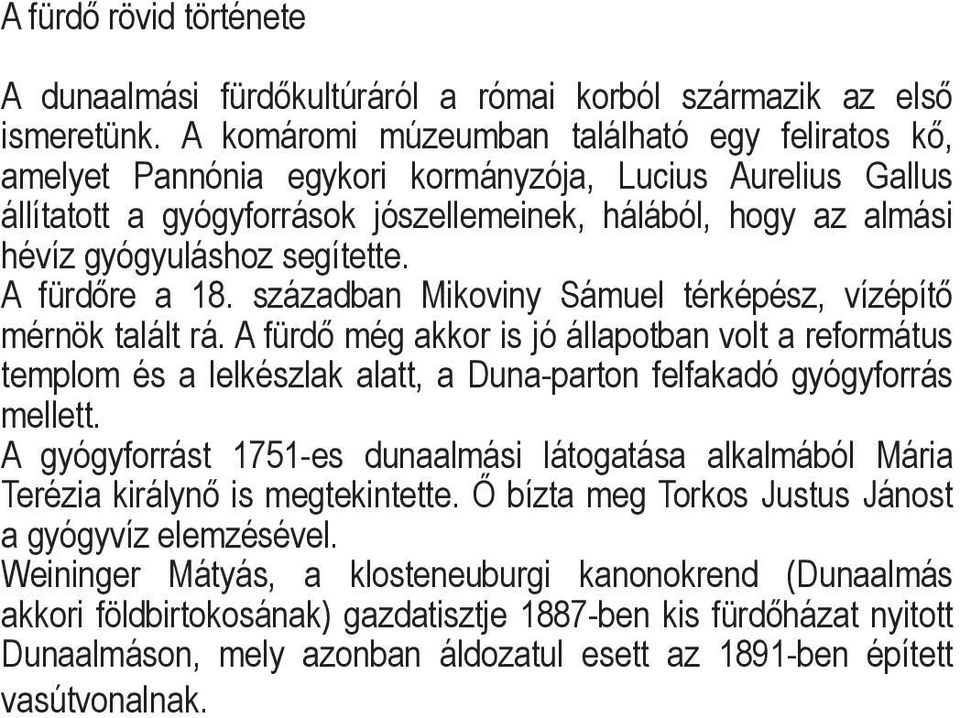 A fürdő rövid története

A dunaalmási fürdőkultúráról a római korból származik az első ismeretünk. A komáromi múzeumban található egy feliratos kő, amelyet Pannónia egykori kormányzója, Lucius Aurelius Gallus állítatott a gyógyforrások jószellemeinek, hálából, hogy az almási hévíz gyógyuláshoz segítette.
A fürdőre a 18. században Mikoviny Sámuel térképész, vízépítő mérnök talált rá. A fürdő még akkor is jó állapotban volt a református templom és a lelkészlak alatt, a Duna-parton felfakadó gyógyforrás mellett.
A gyógyforrást 1751-es dunaalmási látogatása alkalmából Mária Terézia királynő is megtekintette. Ő bízta meg Torkos Justus Jánost a gyógyvíz elemzésével.
Weininger Mátyás, a klosteneuburgi kanonokrend (Dunaalmás akkori földbirtokosának) gazdatisztje 1887-ben kis fürdőházat nyitott Dunaalmáson, mely azonban áldozatul esett az 1891-ben épített vasútvonalnak.